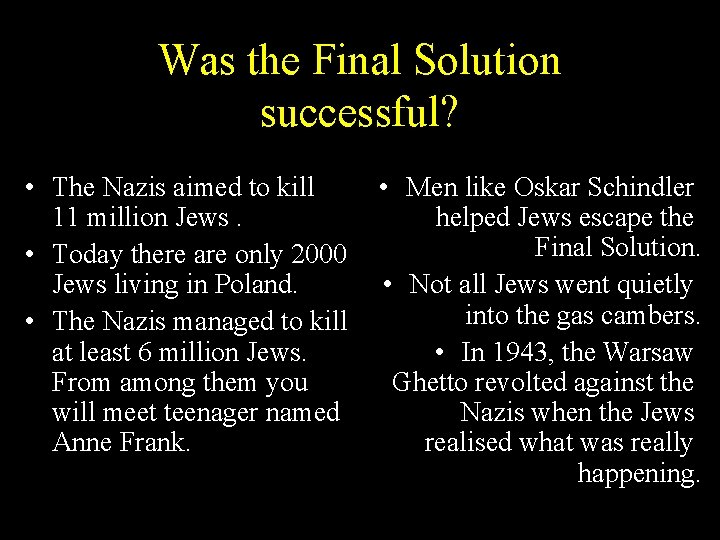 Was the Final Solution successful?

• The Nazis aimed to kill 11 million Jews .
• Today there are only 2000 Jews living in Poland.
• The Nazis managed to kill at least 6 million Jews. From among them you will meet teenager named Anne Frank.

• Men like Oskar Schindler helped Jews escape the Final Solution.
• Not all Jews went quietly into the gas cambers.
• In 1943, the Warsaw Ghetto revolted against the Nazis when the Jews realised what was really happening.